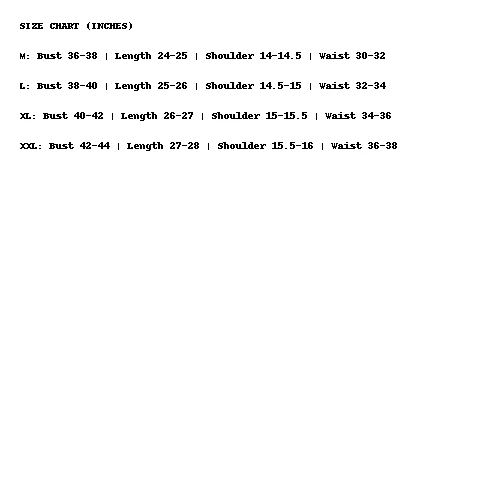 SIZE CHART (INCHES)

M: Bust 36-38 | Length 24-25 | Shoulder 14-14.5 | Waist 30-32

L: Bust 38-40 | Length 25-26 | Shoulder 14.5-15 | Waist 32-34

XL: Bust 40-42 | Length 26-27 | Shoulder 15-15.5 | Waist 34-36

XXL: Bust 42-44 | Length 27-28 | Shoulder 15.5-16 | Waist 36-38